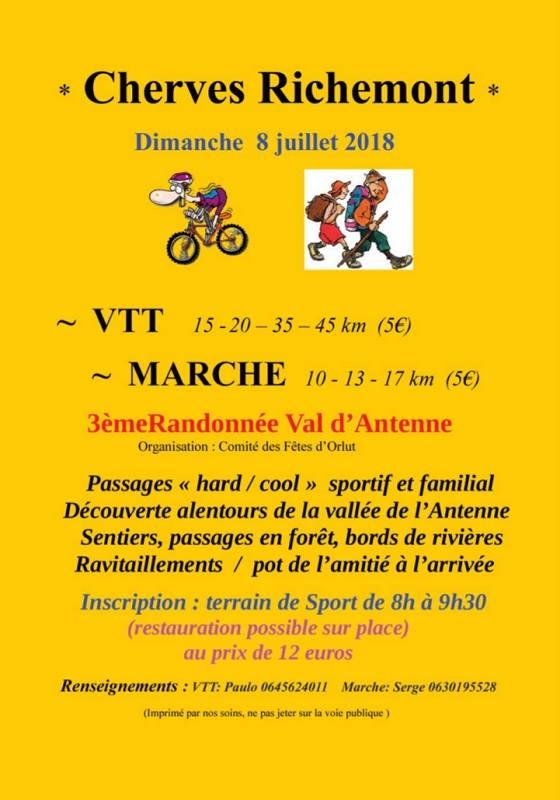 * Cherves Richemont *

Dimanche 8 juillet 2018

~ VTT 15 - 20 – 35 – 45 km (5€)

~ MARCHE 10 - 13 - 17 km (5€)

3èmeRandonnée Val d'Antenne
Organisation : Comité des Fêtes d'Orlut

Passages « hard / cool » sportif et familial
Découverte alentours de la vallée de l'Antenne
Sentiers, passages en forêt, bords de rivières
Ravitaillements / pot de l'amitié à l'arrivée

Inscription : terrain de Sport de 8h à 9h30
(restauration possible sur place)
au prix de 12 euros

Renseignements : VTT: Paulo 0645624011 Marche: Serge 0630195528

(Imprimé par nos soins, ne pas jeter sur la voie publique )